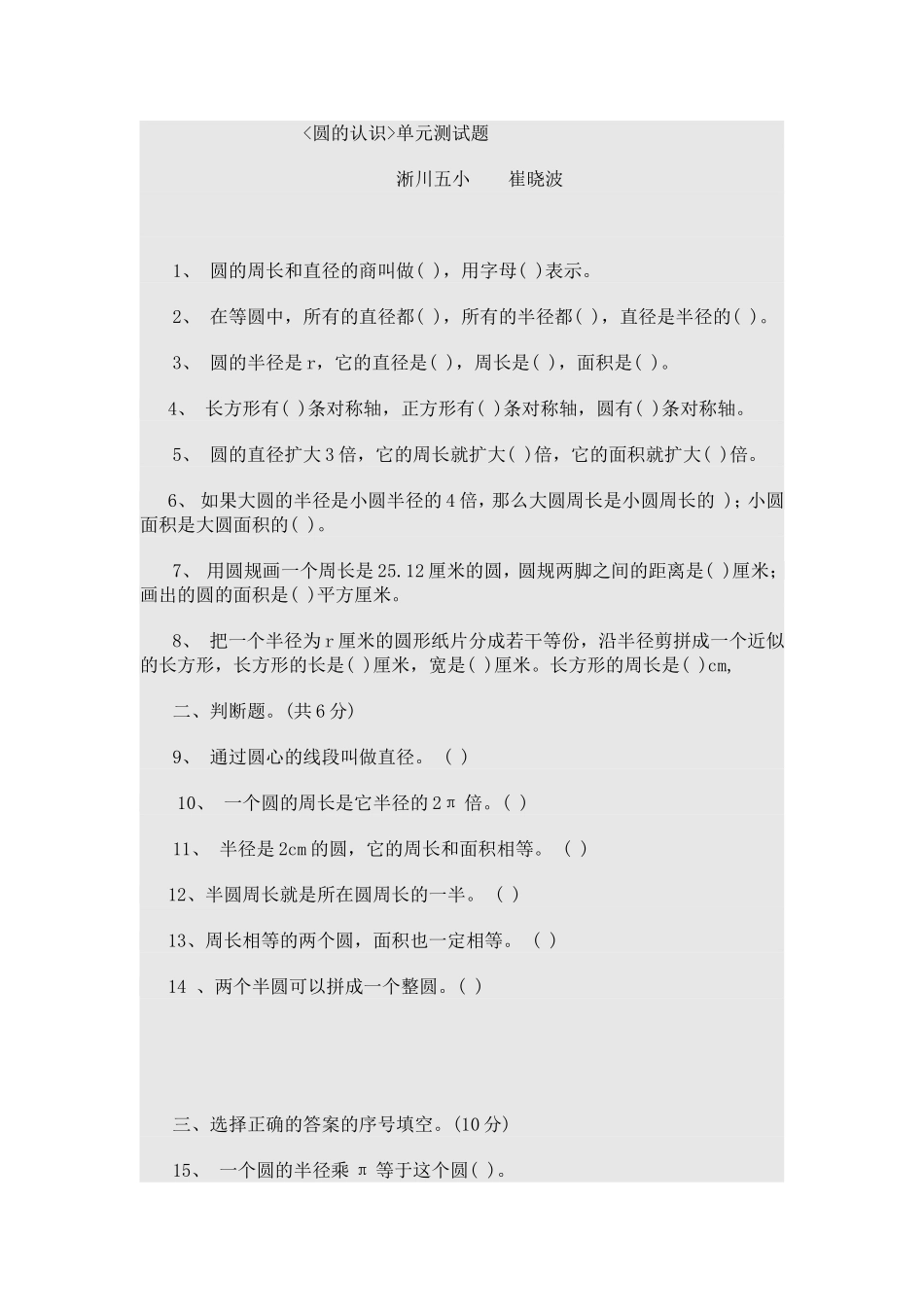 <圆的认识>单元测试题

淅川五小　　崔晓波

1、 圆的周长和直径的商叫做( )，用字母( )表示。

2、 在等圆中，所有的直径都( )，所有的半径都( )，直径是半径的( )。

3、 圆的半径是r，它的直径是( )，周长是( )，面积是( )。

4、 长方形有( )条对称轴，正方形有( )条对称轴，圆有( )条对称轴。

5、 圆的直径扩大3倍，它的周长就扩大( )倍，它的面积就扩大( )倍。

6、 如果大圆的半径是小圆半径的4倍，那么大圆周长是小圆周长的 )；小圆面积是大圆面积的( )。

7、 用圆规画一个周长是25.12厘米的圆，圆规两脚之间的距离是( )厘米；画出的圆的面积是( )平方厘米。

8、 把一个半径为r厘米的圆形纸片分成若干等份，沿半径剪拼成一个近似的长方形，长方形的长是( )厘米，宽是( )厘米。长方形的周长是( )cm,

二、判断题。(共6分)

9、 通过圆心的线段叫做直径。 ( )

10、 一个圆的周长是它半径的2π 倍。( )

11、 半径是2cm的圆，它的周长和面积相等。 ( )

12、半圆周长就是所在圆周长的一半。 ( )

13、周长相等的两个圆，面积也一定相等。 ( )

14 、两个半圆可以拼成一个整圆。( )

三、选择正确的答案的序号填空。(10分)

15、 一个圆的半径乘 π 等于这个圆( )。